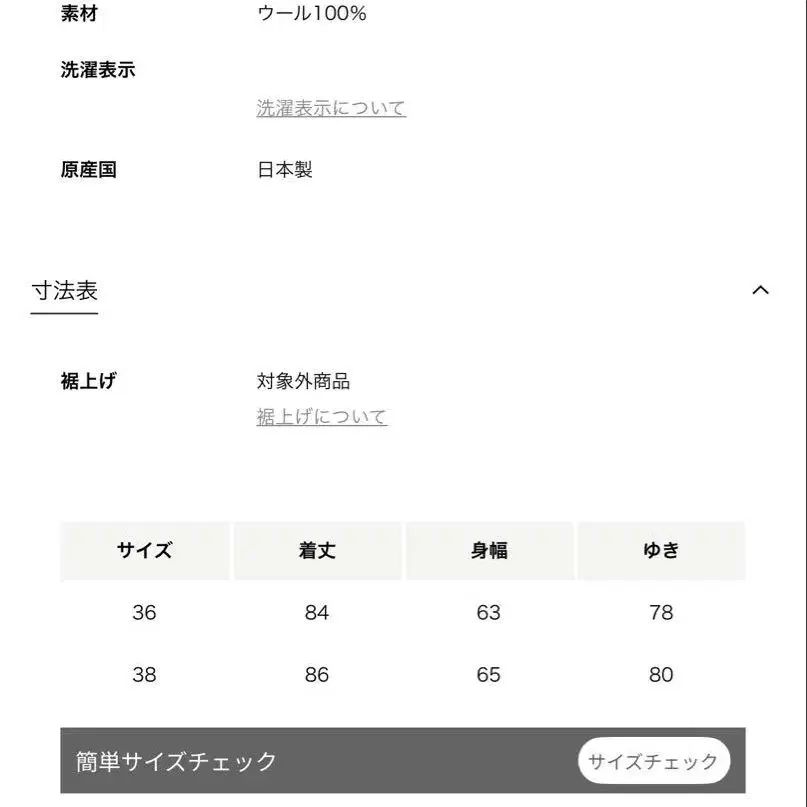 素材 ウール100%

洗濯表示

洗濯表示について

原産国 日本製

寸法表

裾上げ 対象外商品

裾上げについて

| サイズ | 着丈 | 身幅 | ゆき |
|---|---|---|---|
| 36 | 84 | 63 | 78 |
| 38 | 86 | 65 | 80 |

簡単サイズチェック

サイズチェック